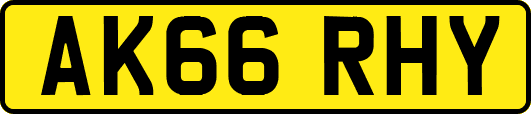 AK66 RHY